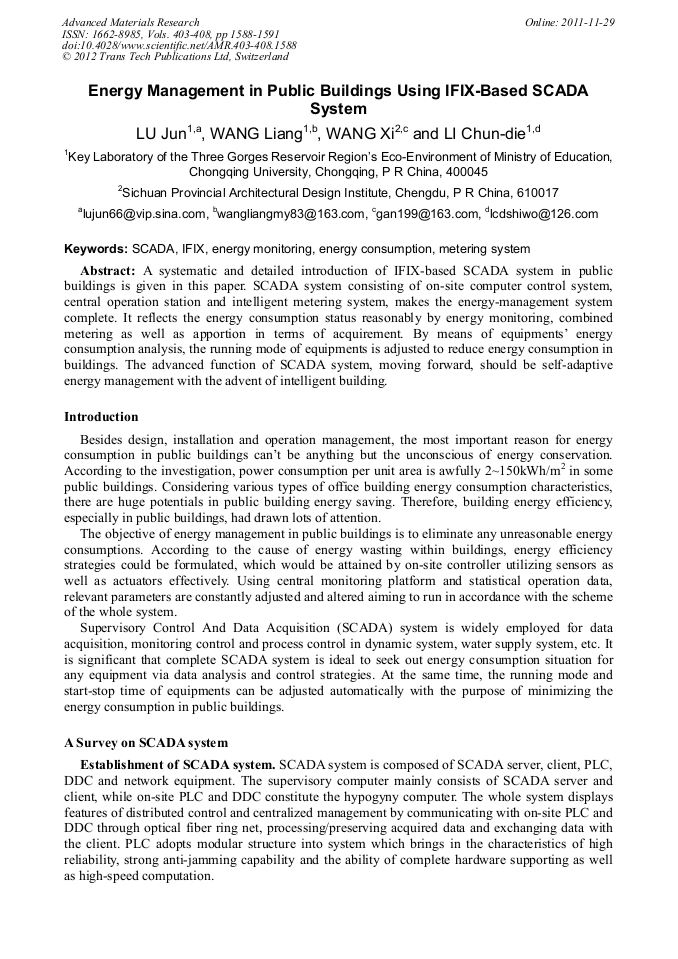 Advanced Materials Research
ISSN: 1662-8985, Vols. 403-408, pp 1588-1591
doi:10.4028/www.scientific.net/AMR.403-408.1588
© 2012 Trans Tech Publications Ltd, Switzerland

Online: 2011-11-29

Energy Management in Public Buildings Using IFIX-Based SCADA System

LU Jun$^{1,a}$, WANG Liang$^{1,b}$, WANG Xi$^{2,c}$ and LI Chun-die$^{1,d}$

$^1$Key Laboratory of the Three Gorges Reservoir Region's Eco-Environment of Ministry of Education, Chongqing University, Chongqing, P R China, 400045

$^2$Sichuan Provincial Architectural Design Institute, Chengdu, P R China, 610017

$^a$lujun66@vip.sina.com, $^b$wangliangmy83@163.com, $^c$gan199@163.com, $^d$lcdshiwo@126.com

Keywords: SCADA, IFIX, energy monitoring, energy consumption, metering system

Abstract: A systematic and detailed introduction of IFIX-based SCADA system in public buildings is given in this paper. SCADA system consisting of on-site computer control system, central operation station and intelligent metering system, makes the energy-management system complete. It reflects the energy consumption status reasonably by energy monitoring, combined metering as well as apportion in terms of acquirement. By means of equipments' energy consumption analysis, the running mode of equipments is adjusted to reduce energy consumption in buildings. The advanced function of SCADA system, moving forward, should be self-adaptive energy management with the advent of intelligent building.

Introduction

Besides design, installation and operation management, the most important reason for energy consumption in public buildings can't be anything but the unconscious of energy conservation. According to the investigation, power consumption per unit area is awfully 2~150kWh/m$^2$ in some public buildings. Considering various types of office building energy consumption characteristics, there are huge potentials in public building energy saving. Therefore, building energy efficiency, especially in public buildings, had drawn lots of attention.

The objective of energy management in public buildings is to eliminate any unreasonable energy consumptions. According to the cause of energy wasting within buildings, energy efficiency strategies could be formulated, which would be attained by on-site controller utilizing sensors as well as actuators effectively. Using central monitoring platform and statistical operation data, relevant parameters are constantly adjusted and altered aiming to run in accordance with the scheme of the whole system.

Supervisory Control And Data Acquisition (SCADA) system is widely employed for data acquisition, monitoring control and process control in dynamic system, water supply system, etc. It is significant that complete SCADA system is ideal to seek out energy consumption situation for any equipment via data analysis and control strategies. At the same time, the running mode and start-stop time of equipments can be adjusted automatically with the purpose of minimizing the energy consumption in public buildings.

A Survey on SCADA system

Establishment of SCADA system. SCADA system is composed of SCADA server, client, PLC, DDC and network equipment. The supervisory computer mainly consists of SCADA server and client, while on-site PLC and DDC constitute the hypogyny computer. The whole system displays features of distributed control and centralized management by communicating with on-site PLC and DDC through optical fiber ring net, processing/preserving acquired data and exchanging data with the client. PLC adopts modular structure into system which brings in the characteristics of high reliability, strong anti-jamming capability and the ability of complete hardware supporting as well as high-speed computation.